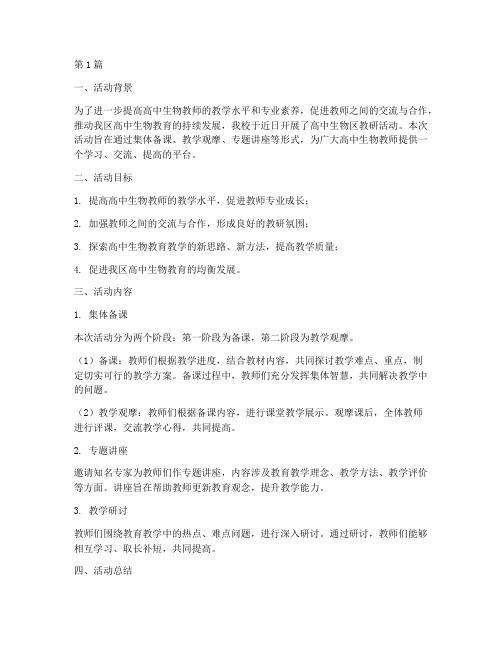 第1篇

一、活动背景

为了进一步提高高中生物教师的教学水平和专业素养，促进教师之间的交流与合作，推动我区高中生物教育的持续发展，我校于近日开展了高中生物区教研活动。本次活动旨在通过集体备课、教学观摩、专题讲座等形式，为广大高中生物教师提供一个学习、交流、提高的平台。

二、活动目标

1. 提高高中生物教师的教学水平，促进教师专业成长；

2. 加强教师之间的交流与合作，形成良好的教研氛围；

3. 探索高中生物教育教学的新思路、新方法，提高教学质量；

4. 促进我区高中生物教育的均衡发展。

三、活动内容

1. 集体备课

本次活动分为两个阶段：第一阶段为备课，第二阶段为教学观摩。

（1）备课：教师们根据教学进度，结合教材内容，共同探讨教学难点、重点，制定切实可行的教学方案。备课过程中，教师们充分发挥集体智慧，共同解决教学中的问题。

（2）教学观摩：教师们根据备课内容，进行课堂教学展示。观摩课后，全体教师进行评课，交流教学心得，共同提高。

2. 专题讲座

邀请知名专家为教师们作专题讲座，内容涉及教育教学理念、教学方法、教学评价等方面。讲座旨在帮助教师更新教育观念，提升教学能力。

3. 教学研讨

教师们围绕教育教学中的热点、难点问题，进行深入研讨。通过研讨，教师们能够相互学习、取长补短，共同提高。

四、活动总结